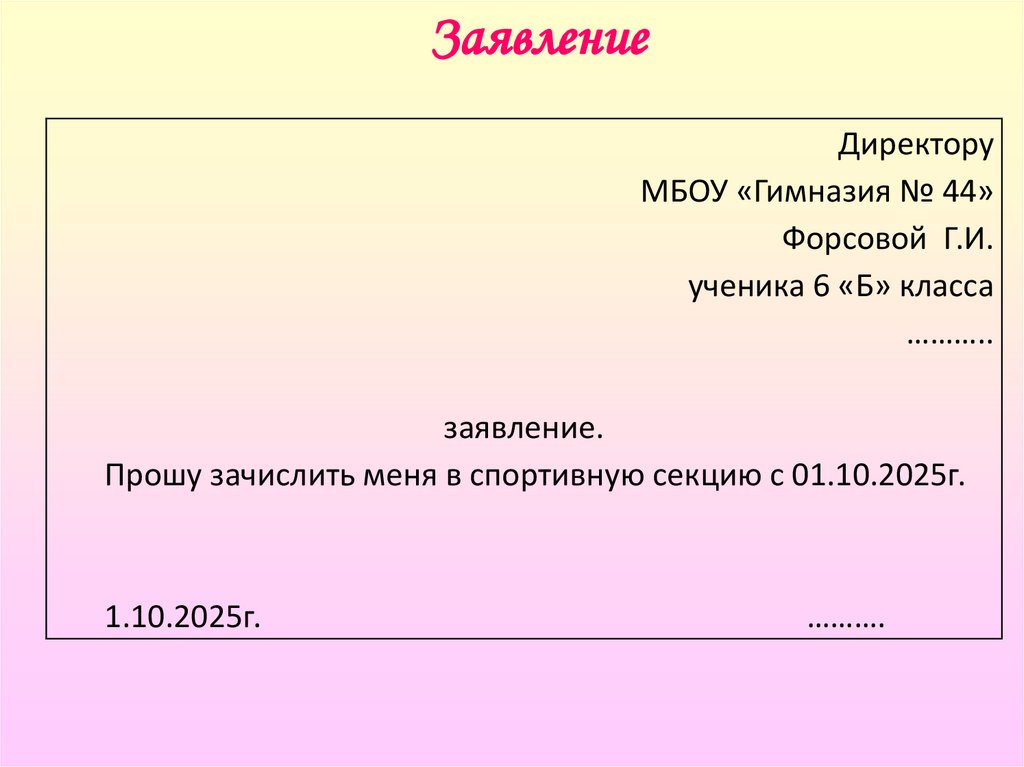 Заявление

Директору
МБОУ «Гимназия № 44»
Форсовой Г.И.
ученика 6 «Б» класса
………..

заявление.

Прошу зачислить меня в спортивную секцию с 01.10.2025г.

1.10.2025г. ……….